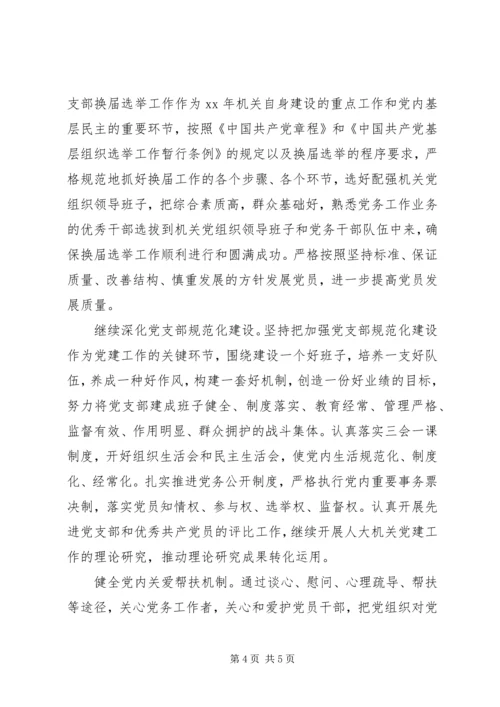 支部换届选举工作作为 xx 年机关自身建设的重点工作和党内基层民主的重要环节，按照《中国共产党章程》和《中国共产党基层组织选举工作暂行条例》的规定以及换届选举的程序要求，严格规范地抓好换届工作的各个步骤、各个环节，选好配强机关党组织领导班子，把综合素质高，群众基础好，熟悉党务工作业务的优秀干部选拔到机关党组织领导班子和党务干部队伍中来，确保换届选举工作顺利进行和圆满成功。严格按照坚持标准、保证质量、改善结构、慎重发展的方针发展党员，进一步提高党员发展质量。

继续深化党支部规范化建设。坚持把加强党支部规范化建设作为党建工作的关键环节，围绕建设一个好班子，培养一支好队伍，养成一种好作风，构建一套好机制，创造一份好业绩的目标，努力将党支部建成班子健全、制度落实、教育经常、管理严格、监督有效、作用明显、群众拥护的战斗集体。认真落实三会一课制度，开好组织生活会和民主生活会，使党内生活规范化、制度化、经常化。扎实推进党务公开制度，严格执行党内重要事务票决制，落实党员知情权、参与权、选举权、监督权。认真开展先进党支部和优秀共产党员的评比工作，继续开展人大机关党建工作的理论研究，推动理论研究成果转化运用。

健全党内关爱帮扶机制。通过谈心、慰问、心理疏导、帮扶等途径，关心党务工作者，关心和爱护党员干部，把党组织对党

第 4 页 共 5 页